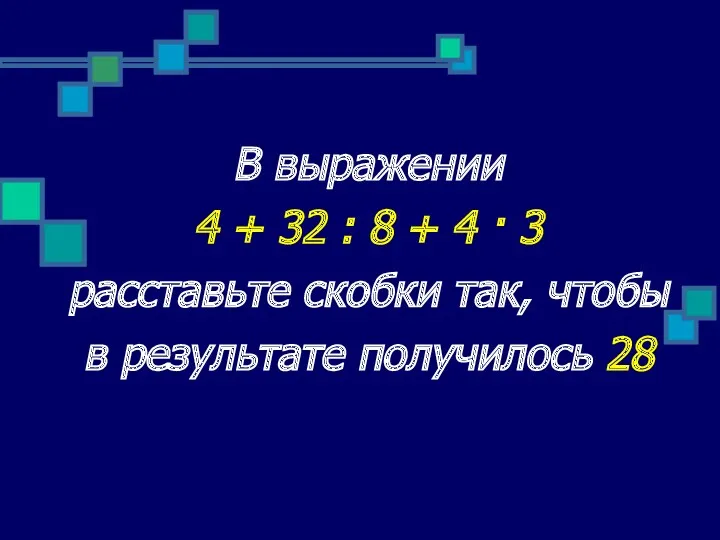 В выражении
$4 + 32 : 8 + 4 \cdot 3$
расставьте скобки так, чтобы в результате получилось 28